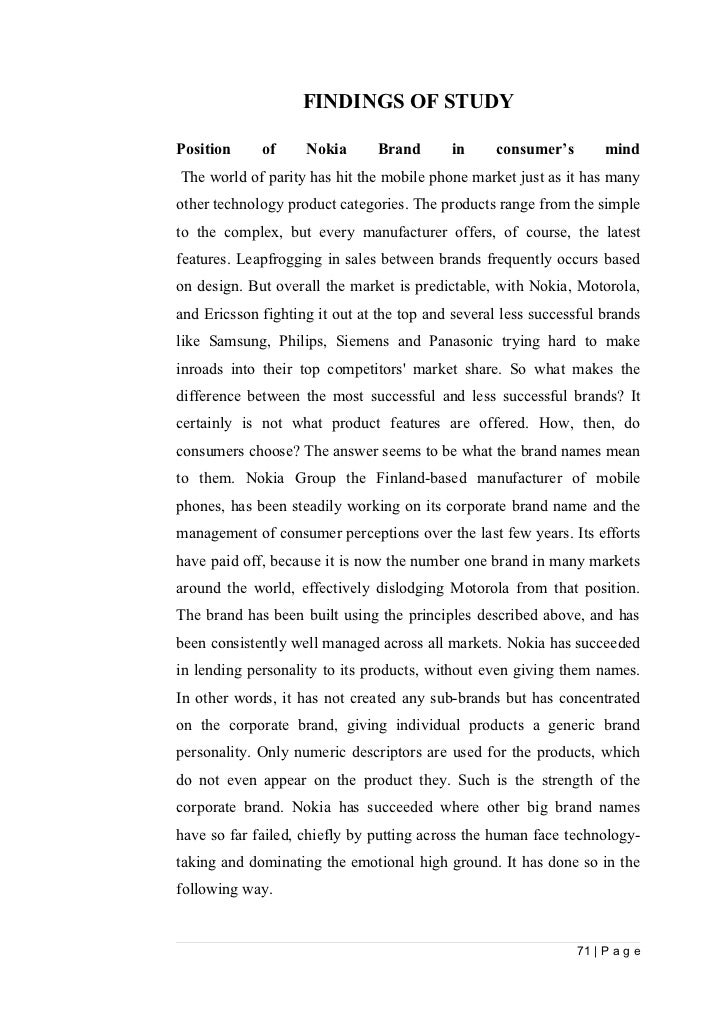 FINDINGS OF STUDY

Position of Nokia Brand in consumer's mind

The world of parity has hit the mobile phone market just as it has many other technology product categories. The products range from the simple to the complex, but every manufacturer offers, of course, the latest features. Leapfrogging in sales between brands frequently occurs based on design. But overall the market is predictable, with Nokia, Motorola, and Ericsson fighting it out at the top and several less successful brands like Samsung, Philips, Siemens and Panasonic trying hard to make inroads into their top competitors' market share. So what makes the difference between the most successful and less successful brands? It certainly is not what product features are offered. How, then, do consumers choose? The answer seems to be what the brand names mean to them. Nokia Group the Finland-based manufacturer of mobile phones, has been steadily working on its corporate brand name and the management of consumer perceptions over the last few years. Its efforts have paid off, because it is now the number one brand in many markets around the world, effectively dislodging Motorola from that position. The brand has been built using the principles described above, and has been consistently well managed across all markets. Nokia has succeeded in lending personality to its products, without even giving them names. In other words, it has not created any sub-brands but has concentrated on the corporate brand, giving individual products a generic brand personality. Only numeric descriptors are used for the products, which do not even appear on the product they. Such is the strength of the corporate brand. Nokia has succeeded where other big brand names have so far failed, chiefly by putting across the human face technology-taking and dominating the emotional high ground. It has done so in the following way.

71 | P a g e